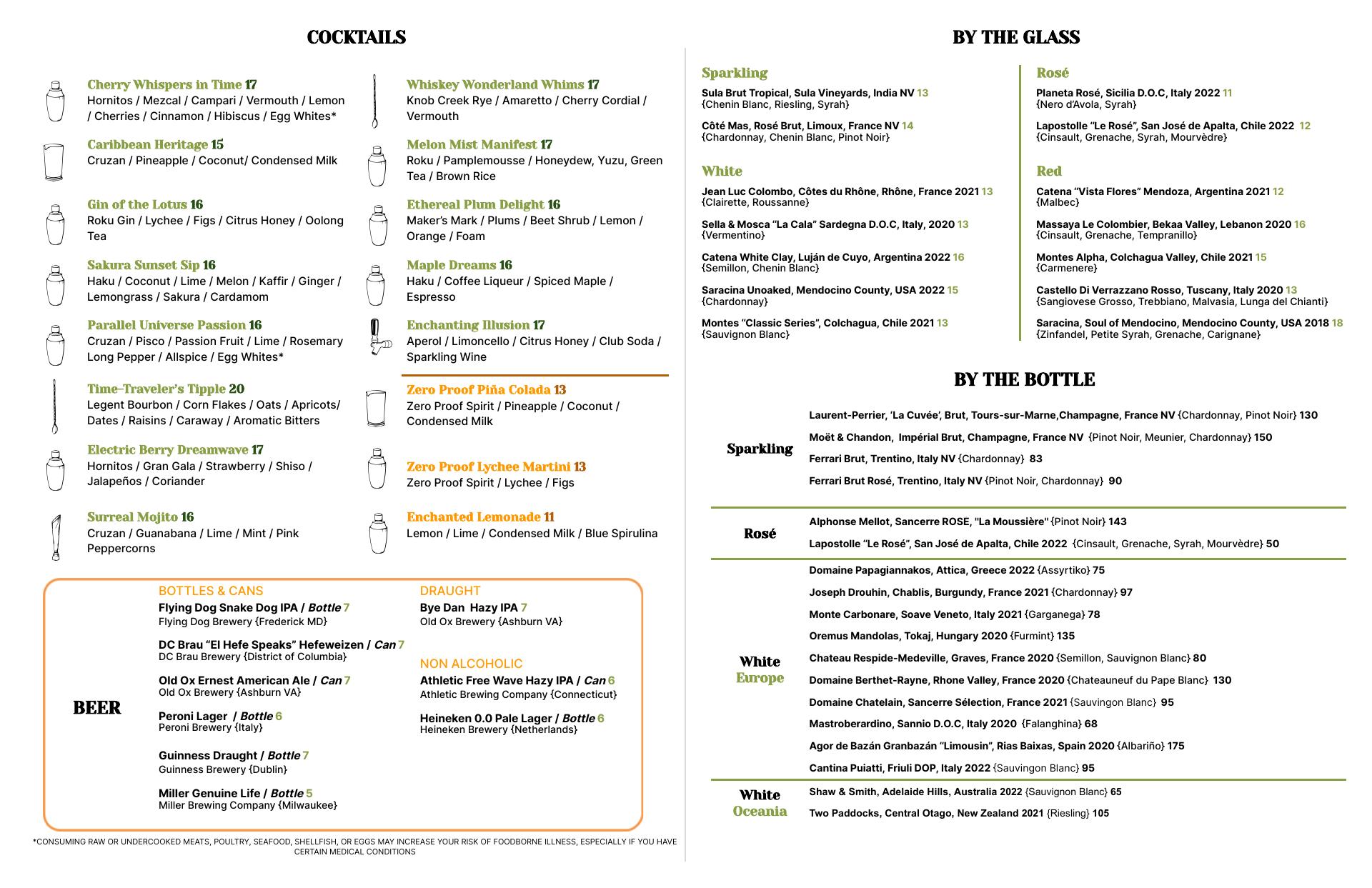 COCKTAILS

Cherry Whispers in Time 17
Hornitos / Mezcal / Campari / Vermouth / Lemon / Cherries / Cinnamon / Hibiscus / Egg Whites*

Caribbean Heritage 15
Cruzan / Pineapple / Coconut/ Condensed Milk

Gin of the Lotus 16
Roku Gin / Lychee / Figs / Citrus Honey / Oolong Tea

Sakura Sunset Sip 16
Haku / Coconut / Lime / Melon / Kaffir / Ginger / Lemongrass / Sakura / Cardamom

Parallel Universe Passion 16
Cruzan / Pisco / Passion Fruit / Lime / Rosemary Long Pepper / Allspice / Egg Whites*

Time-Traveler's Tipple 20
Legent Bourbon / Corn Flakes / Oats / Apricots/ Dates / Raisins / Caraway / Aromatic Bitters

Electric Berry Dreamwave 17
Hornitos / Gran Gala / Strawberry / Shiso / Jalapeños / Coriander

Surreal Mojito 16
Cruzan / Guanabana / Lime / Mint / Pink Peppercorns

Whiskey Wonderland Whims 17
Knob Creek Rye / Amaretto / Cherry Cordial / Vermouth

Melon Mist Manifest 17
Roku / Pamplemousse / Honeydew, Yuzu, Green Tea / Brown Rice

Ethereal Plum Delight 16
Maker's Mark / Plums / Beet Shrub / Lemon / Orange / Foam

Maple Dreams 16
Haku / Coffee Liqueur / Spiced Maple / Espresso

Enchanting Illusion 17
Aperol / Limoncello / Citrus Honey / Club Soda / Sparkling Wine

Zero Proof Piña Colada 13
Zero Proof Spirit / Pineapple / Coconut / Condensed Milk

Zero Proof Lychee Martini 13
Zero Proof Spirit / Lychee / Figs

Enchanted Lemonade 11
Lemon / Lime / Condensed Milk / Blue Spirulina

BEER

BOTTLES & CANS
Flying Dog Snake Dog IPA / Bottle 7
Flying Dog Brewery {Frederick MD}

DC Brau "El Hefe Speaks" Hefeweizen / Can 7
DC Brau Brewery {District of Columbia}

Old Ox Ernest American Ale / Can 7
Old Ox Brewery {Ashburn VA}

Peroni Lager / Bottle 6
Peroni Brewery {Italy}

Guinness Draught / Bottle 7
Guinness Brewery {Dublin}

Miller Genuine Life / Bottle 5
Miller Brewing Company {Milwaukee}

DRAUGHT
Bye Dan Hazy IPA 7
Old Ox Brewery {Ashburn VA}

NON ALCOHOLIC
Athletic Free Wave Hazy IPA / Can 6
Athletic Brewing Company {Connecticut}

Heineken 0.0 Pale Lager / Bottle 6
Heineken Brewery {Netherlands}

*CONSUMING RAW OR UNDERCOOKED MEATS, POULTRY, SEAFOOD, SHELLFISH, OR EGGS MAY INCREASE YOUR RISK OF FOODBORNE ILLNESS, ESPECIALLY IF YOU HAVE CERTAIN MEDICAL CONDITIONS

BY THE GLASS

Sparkling
Sula Brut Tropical, Sula Vineyards, India NV 13
{Chenin Blanc, Riesling, Syrah}

Côté Mas, Rosé Brut, Limoux, France NV 14
{Chardonnay, Chenin Blanc, Pinot Noir}

White
Jean Luc Colombo, Côtes du Rhône, Rhône, France 2021 13
{Clairette, Roussanne}

Sella & Mosca "La Cala" Sardegna D.O.C, Italy, 2020 13
{Vermentino}

Catena White Clay, Luján de Cuyo, Argentina 2022 16
{Semillon, Chenin Blanc}

Saracina Unoaked, Mendocino County, USA 2022 15
{Chardonnay}

Montes "Classic Series", Colchagua, Chile 2021 13
{Sauvignon Blanc}

Rosé
Planeta Rosé, Sicilia D.O.C, Italy 2022 11
{Nero d'Avola, Syrah}

Lapostolle "Le Rosé", San José de Apalta, Chile 2022 12
{Cinsault, Grenache, Syrah, Mourvèdre}

Red
Catena "Vista Flores" Mendoza, Argentina 2021 12
{Malbec}

Massaya Le Colombier, Bekaa Valley, Lebanon 2020 16
{Cinsault, Grenache, Tempranillo}

Montes Alpha, Colchagua Valley, Chile 2021 15
{Carmenere}

Castello Di Verrazzano Rosso, Tuscany, Italy 2020 13
{Sangiovese Grosso, Trebbiano, Malvasia, Lunga del Chianti}

Saracina, Soul of Mendocino, Mendocino County, USA 2018 18
{Zinfandel, Petite Syrah, Grenache, Carignane}

BY THE BOTTLE

Sparkling
Laurent-Perrier, 'La Cuvée', Brut, Tours-sur-Marne,Champagne, France NV {Chardonnay, Pinot Noir} 130
Moët & Chandon, Impérial Brut, Champagne, France NV {Pinot Noir, Meunier, Chardonnay} 150
Ferrari Brut, Trentino, Italy NV {Chardonnay} 83
Ferrari Brut Rosé, Trentino, Italy NV {Pinot Noir, Chardonnay} 90

Rosé
Alphonse Mellot, Sancerre ROSE, "La Moussière" {Pinot Noir} 143
Lapostolle "Le Rosé", San José de Apalta, Chile 2022 {Cinsault, Grenache, Syrah, Mourvèdre} 50

White Europe
Domaine Papagiannakos, Attica, Greece 2022 {Assyrtiko} 75
Joseph Drouhin, Chablis, Burgundy, France 2021 {Chardonnay} 97
Monte Carbonare, Soave Veneto, Italy 2021 {Garganega} 78
Oremus Mandolas, Tokaj, Hungary 2020 {Furmint} 135
Chateau Respide-Medeville, Graves, France 2020 {Semillon, Sauvignon Blanc} 80
Domaine Berthet-Rayne, Rhone Valley, France 2020 {Chateauneuf du Pape Blanc} 130
Domaine Chatelain, Sancerre Sélection, France 2021 {Sauvingon Blanc} 95
Mastroberardino, Sannio D.O.C, Italy 2020 {Falanghina} 68
Agor de Bazán Granbazán "Limousin", Rias Baixas, Spain 2020 {Albariño} 175
Cantina Puiatti, Friuli DOP, Italy 2022 {Sauvingon Blanc} 95

White Oceania
Shaw & Smith, Adelaide Hills, Australia 2022 {Sauvignon Blanc} 65
Two Paddocks, Central Otago, New Zealand 2021 {Riesling} 105